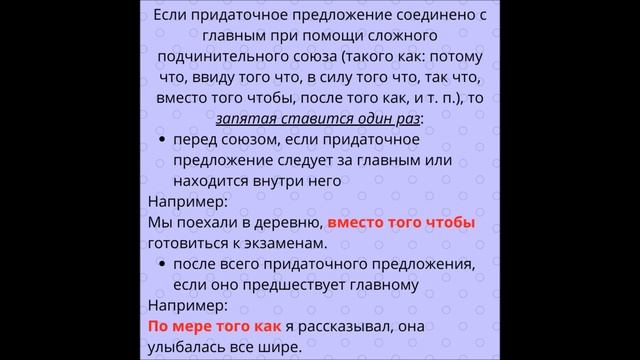 Если придаточное предложение соединено с главным при помощи сложного подчинительного союза (такого как: потому что, ввиду того что, в силу того что, так что, вместо того чтобы, после того как, и т. п.), то запятая ставится один раз:

• перед союзом, если придаточное предложение следует за главным или находится внутри него

Например:
Мы поехали в деревню, вместо того чтобы готовиться к экзаменам.

• после всего придаточного предложения, если оно предшествует главному

Например:
По мере того как я рассказывал, она улыбалась все шире.